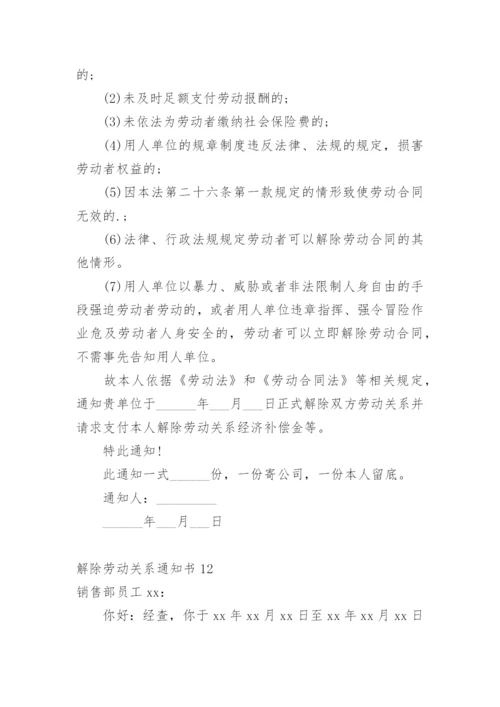 的；

(2)未及时足额支付劳动报酬的；

(3)未依法为劳动者缴纳社会保险费的；

(4)用人单位的规章制度违反法律、法规的规定，损害劳动者权益的；

(5)因本法第二十六条第一款规定的情形致使劳动合同无效的.；

(6)法律、行政法规规定劳动者可以解除劳动合同的其他情形。

(7)用人单位以暴力、威胁或者非法限制人身自由的手段强迫劳动者劳动的，或者用人单位违章指挥、强令冒险作业危及劳动者人身安全的，劳动者可以立即解除劳动合同，不需事先告知用人单位。

故本人依据《劳动法》和《劳动合同法》等相关规定，通知贵单位于______年___月___日正式解除双方劳动关系并请求支付本人解除劳动关系经济补偿金等。

特此通知！

此通知一式______份，一份寄公司，一份本人留底。

通知人：_________

______年___月___日

解除劳动关系通知书 12

销售部员工 xx：

你好：经查，你于 xx 年 xx 月 xx 日至 xx 年 xx 月 xx 日